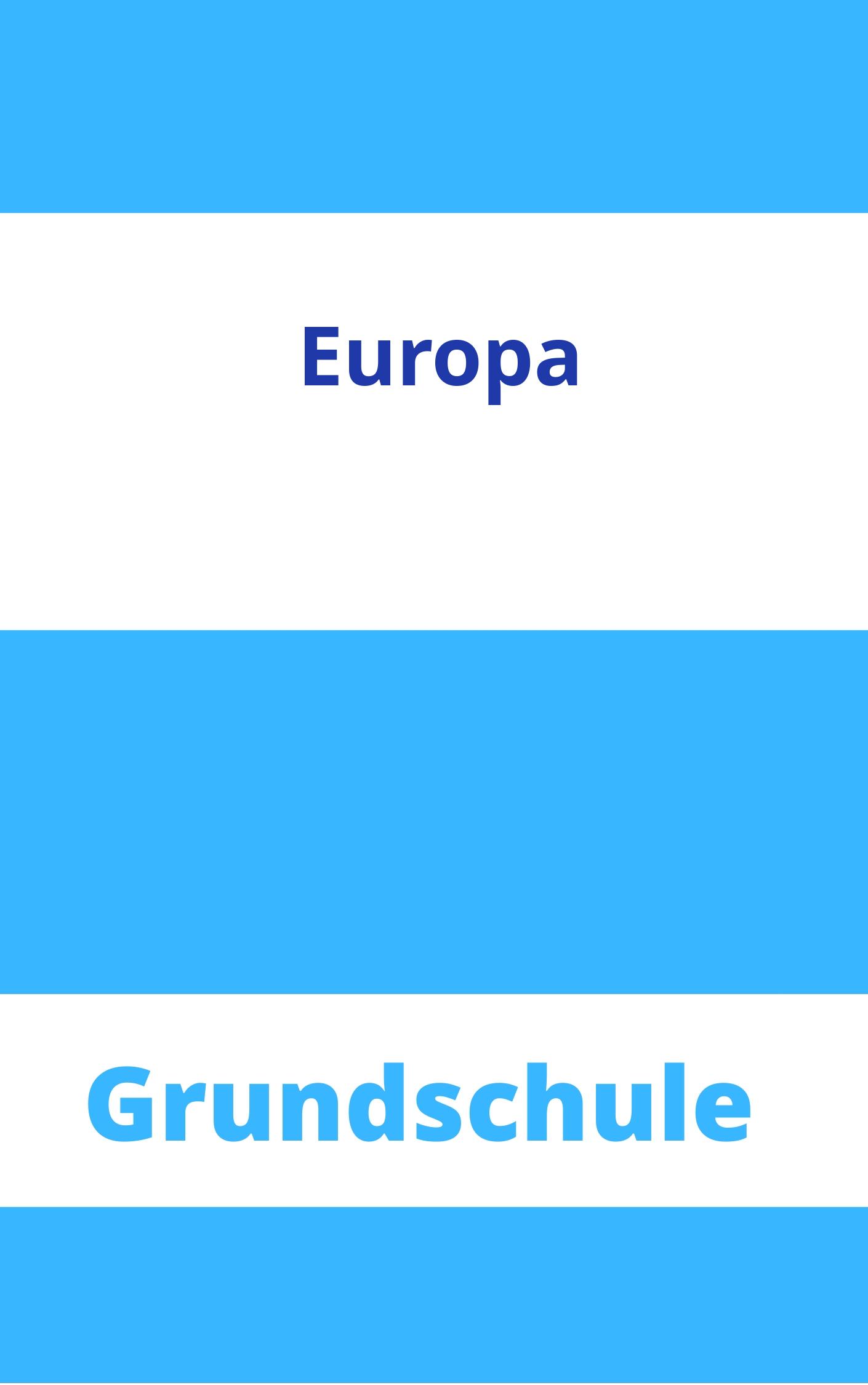 Europa

Grundschule